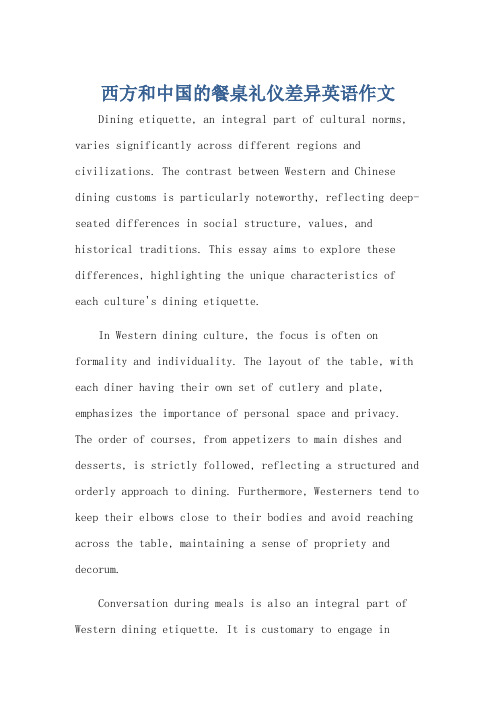 西方和中国的餐桌礼仪差异英语作文

Dining etiquette, an integral part of cultural norms, varies significantly across different regions and civilizations. The contrast between Western and Chinese dining customs is particularly noteworthy, reflecting deep-seated differences in social structure, values, and historical traditions. This essay aims to explore these differences, highlighting the unique characteristics of each culture's dining etiquette.

In Western dining culture, the focus is often on formality and individuality. The layout of the table, with each diner having their own set of cutlery and plate, emphasizes the importance of personal space and privacy. The order of courses, from appetizers to main dishes and desserts, is strictly followed, reflecting a structured and orderly approach to dining. Furthermore, Westerners tend to keep their elbows close to their bodies and avoid reaching across the table, maintaining a sense of propriety and decorum.

Conversation during meals is also an integral part of Western dining etiquette. It is customary to engage in